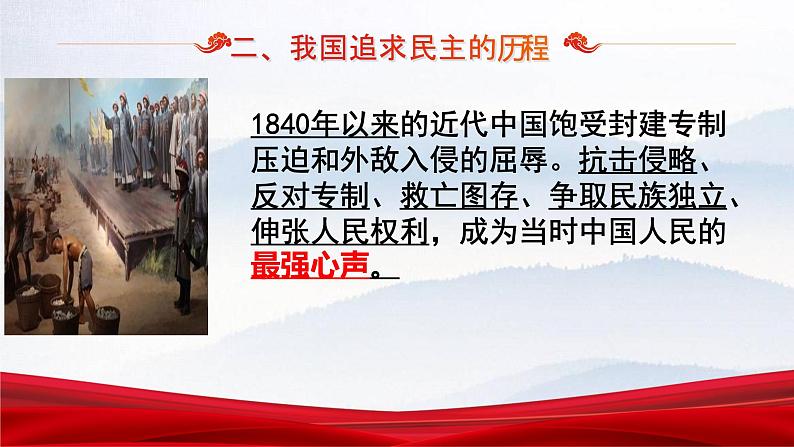 二、我国追求民主的历程

1840年以来的近代中国饱受封建专制压迫和外敌入侵的屈辱。抗击侵略、反对专制、救亡图存、争取民族独立、伸张人民权利，成为当时中国人民的最强心声。